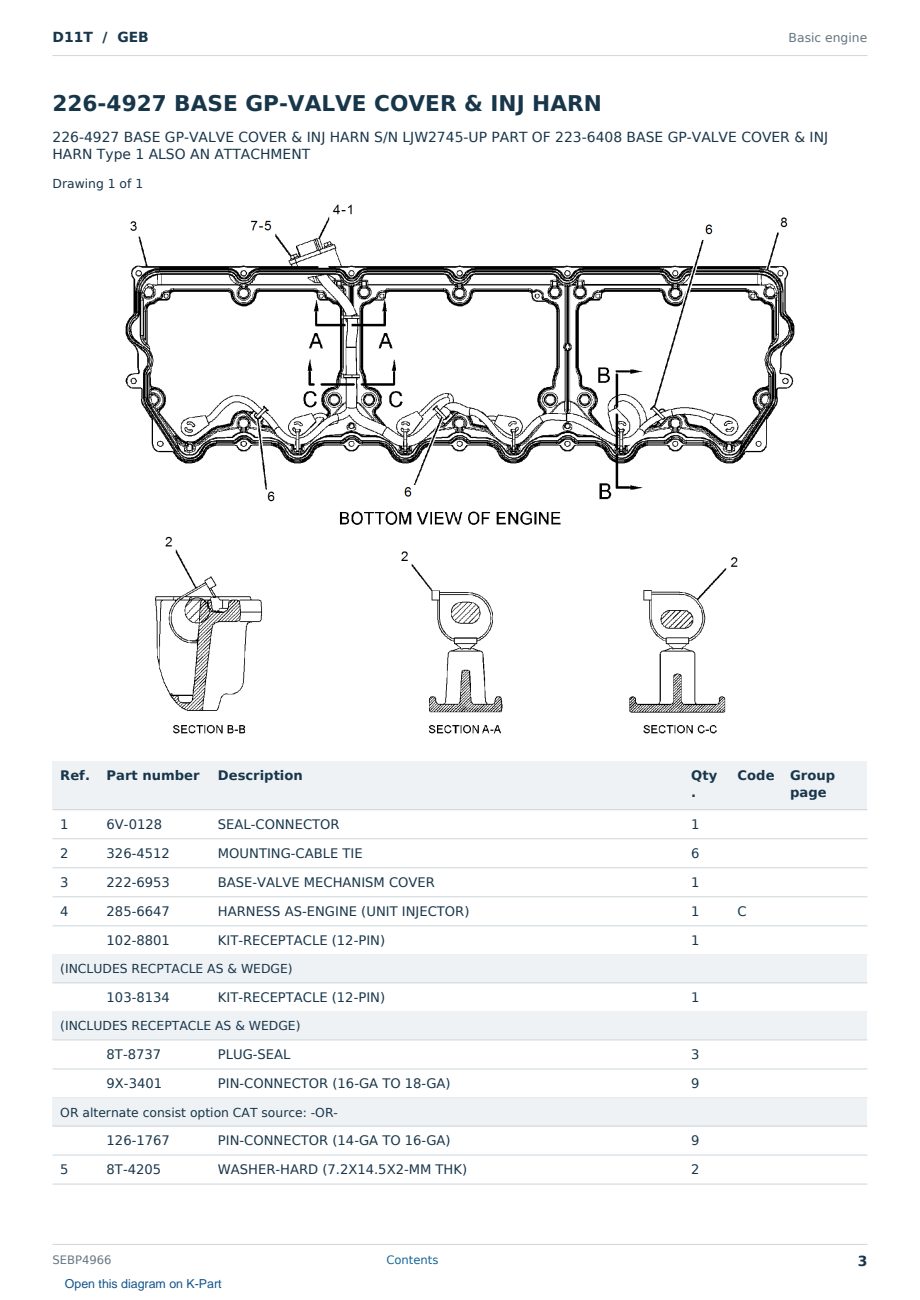 D11T / GEB

Basic engine

226-4927 BASE GP-VALVE COVER & INJ HARN

226-4927 BASE GP-VALVE COVER & INJ HARN S/N LJW2745-UP PART OF 223-6408 BASE GP-VALVE COVER & INJ HARN Type 1 ALSO AN ATTACHMENT

Drawing 1 of 1

3
7-5
4-1
6
8
A
A
C
C
B
B
6
6
BOTTOM VIEW OF ENGINE
2
2
2
SECTION B-B
SECTION A-A
SECTION C-C

| Ref. | Part number | Description | Qty . | Code | Group page |
|---|---|---|---|---|---|
| 1 | 6V-0128 | SEAL-CONNECTOR | 1 | | |
| 2 | 326-4512 | MOUNTING-CABLE TIE | 6 | | |
| 3 | 222-6953 | BASE-VALVE MECHANISM COVER | 1 | | |
| 4 | 285-6647 | HARNESS AS-ENGINE (UNIT INJECTOR) | 1 | C | |
| | 102-8801 | KIT-RECEPTACLE (12-PIN) | 1 | | |
| (INCLUDES RECPTACLE AS & WEDGE) | | | | | |
| | 103-8134 | KIT-RECEPTACLE (12-PIN) | 1 | | |
| (INCLUDES RECEPTACLE AS & WEDGE) | | | | | |
| | 8T-8737 | PLUG-SEAL | 3 | | |
| | 9X-3401 | PIN-CONNECTOR (16-GA TO 18-GA) | 9 | | |
| OR alternate consist option CAT source: -OR- | | | | | |
| | 126-1767 | PIN-CONNECTOR (14-GA TO 16-GA) | 9 | | |
| 5 | 8T-4205 | WASHER-HARD (7.2X14.5X2-MM THK) | 2 | | |

SEBP4966

Contents

3

Open this diagram on K-Part